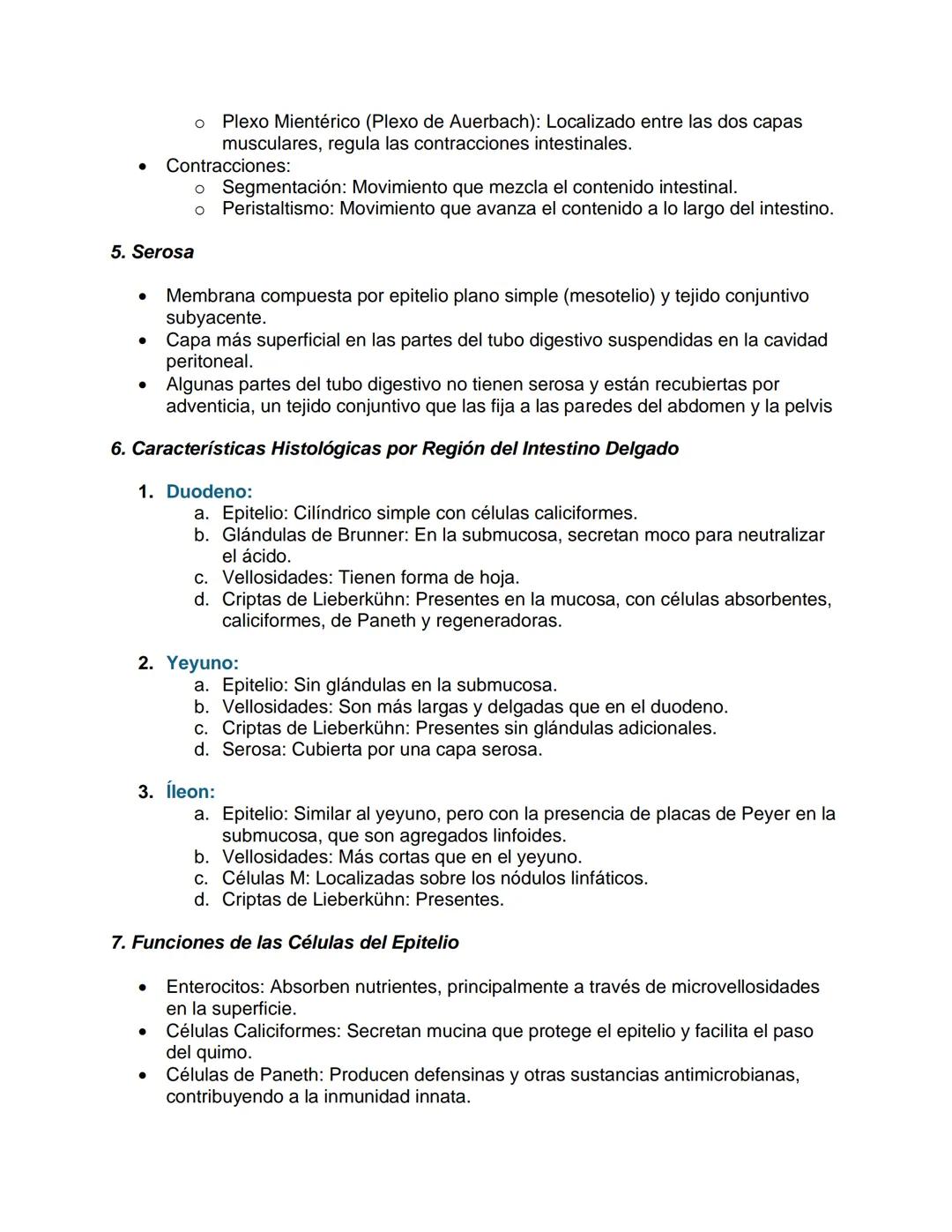 o Plexo Mientérico (Plexo de Auerbach): Localizado entre las dos capas musculares, regula las contracciones intestinales.
• Contracciones:
o Segmentación: Movimiento que mezcla el contenido intestinal.
o Peristaltismo: Movimiento que avanza el contenido a lo largo del intestino.

5. Serosa

• Membrana compuesta por epitelio plano simple (mesotelio) y tejido conjuntivo subyacente.
• Capa más superficial en las partes del tubo digestivo suspendidas en la cavidad peritoneal.
• Algunas partes del tubo digestivo no tienen serosa y están recubiertas por adventicia, un tejido conjuntivo que las fija a las paredes del abdomen y la pelvis

6. Características Histológicas por Región del Intestino Delgado

1. Duodeno:
a. Epitelio: Cilíndrico simple con células caliciformes.
b. Glándulas de Brunner: En la submucosa, secretan moco para neutralizar el ácido.
c. Vellosidades: Tienen forma de hoja.
d. Criptas de Lieberkühn: Presentes en la mucosa, con células absorbentes, caliciformes, de Paneth y regeneradoras.

2. Yeyuno:
a. Epitelio: Sin glándulas en la submucosa.
b. Vellosidades: Son más largas y delgadas que en el duodeno.
c. Criptas de Lieberkühn: Presentes sin glándulas adicionales.
d. Serosa: Cubierta por una capa serosa.

3. Íleon:
a. Epitelio: Similar al yeyuno, pero con la presencia de placas de Peyer en la submucosa, que son agregados linfoides.
b. Vellosidades: Más cortas que en el yeyuno.
c. Células M: Localizadas sobre los nódulos linfáticos.
d. Criptas de Lieberkühn: Presentes.

7. Funciones de las Células del Epitelio

• Enterocitos: Absorben nutrientes, principalmente a través de microvellosidades en la superficie.
• Células Caliciformes: Secretan mucina que protege el epitelio y facilita el paso del quimo.
• Células de Paneth: Producen defensinas y otras sustancias antimicrobianas, contribuyendo a la inmunidad innata.